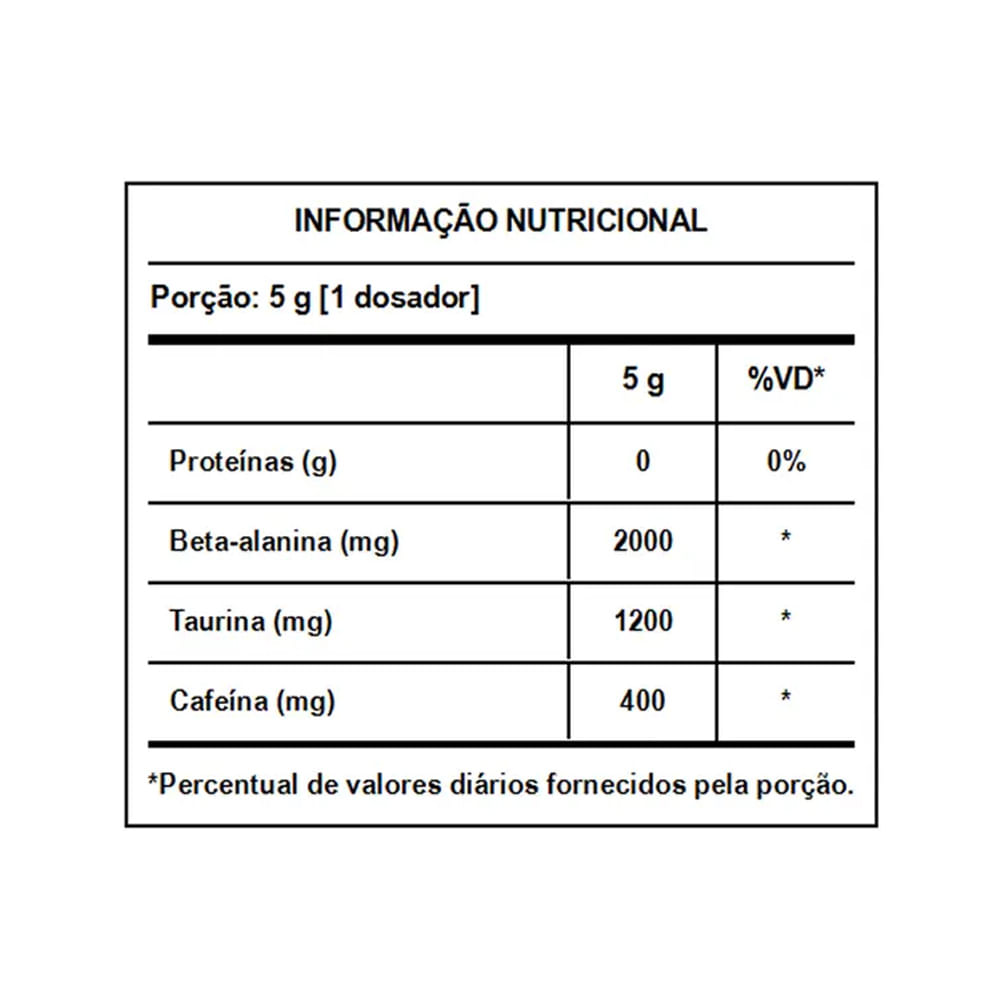 INFORMAÇÃO NUTRICIONAL

Porção: 5 g [1 dosador]

|  | 5 g | %VD* |
|---|---|---|
| Proteínas (g) | 0 | 0% |
| Beta-alanina (mg) | 2000 | * |
| Taurina (mg) | 1200 | * |
| Cafeína (mg) | 400 | * |

*Percentual de valores diários fornecidos pela porção.